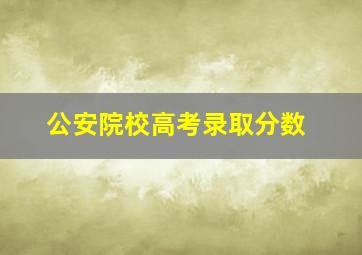 公安院校高考录取分数